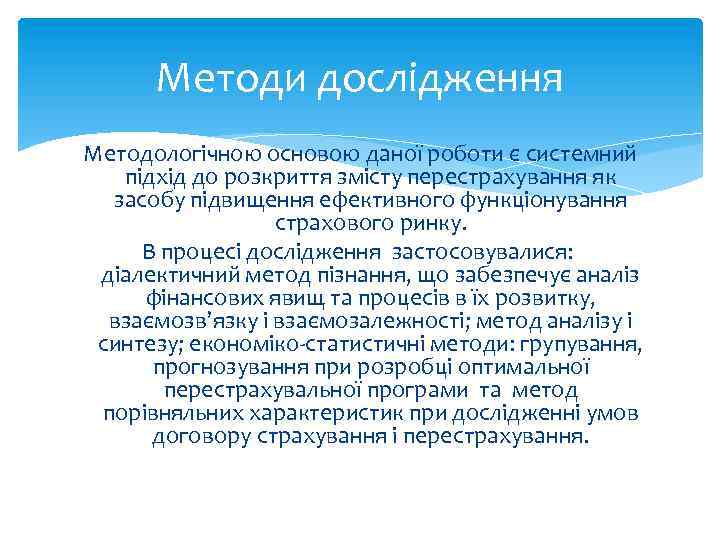 Методи дослідження

Методологічною основою даної роботи є системний підхід до розкриття змісту перестрахування як засобу підвищення ефективного функціонування страхового ринку.

В процесі дослідження застосовувалися: діалектичний метод пізнання, що забезпечує аналіз фінансових явищ та процесів в їх розвитку, взаємозв’язку і взаємозалежності; метод аналізу і синтезу; економіко-статистичні методи: групування, прогнозування при розробці оптимальної перестрахувальної програми та метод порівняльних характеристик при дослідженні умов договору страхування і перестрахування.